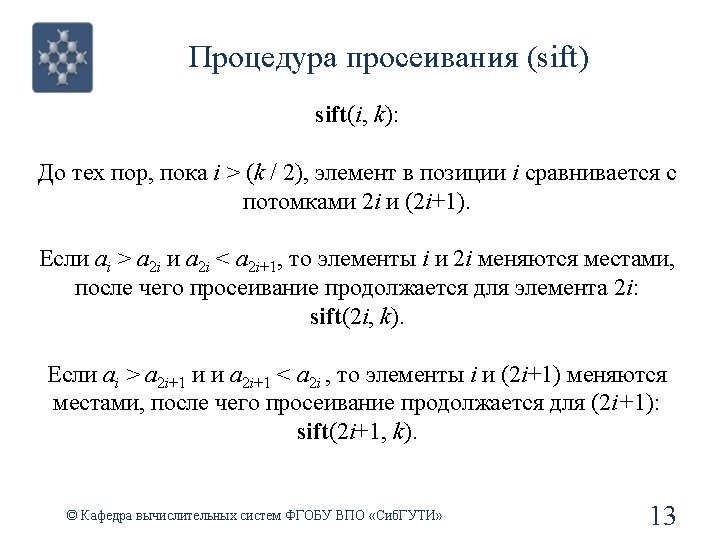 Процедура просеивания (sift)

**sift**($i$, $k$):

До тех пор, пока $i > (k / 2)$, элемент в позиции $i$ сравнивается с потомками $2i$ и $(2i+1)$.

Если $a_i > a_{2i}$ и $a_{2i} < a_{2i+1}$, то элементы $i$ и $2i$ меняются местами, после чего просеивание продолжается для элемента $2i$: **sift**($2i$, $k$).

Если $a_i > a_{2i+1}$ и и $a_{2i+1} < a_{2i}$ , то элементы $i$ и $(2i+1)$ меняются местами, после чего просеивание продолжается для $(2i+1)$: **sift**($2i+1$, $k$).

© Кафедра вычислительных систем ФГОБУ ВПО «СибГУТИ»

13